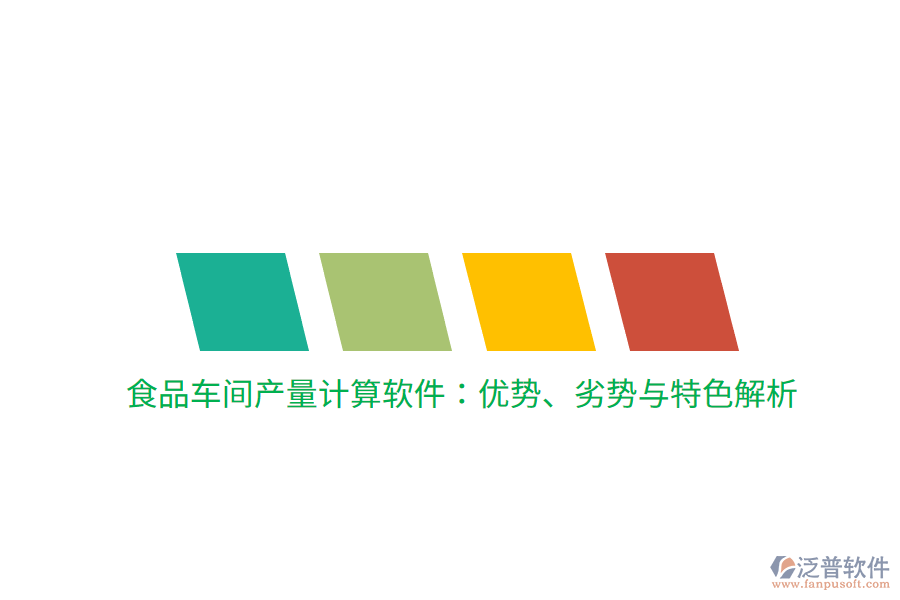 食品车间产量计算软件：优势、劣势与特色解析

泛普软件
www.fanpusoft.com